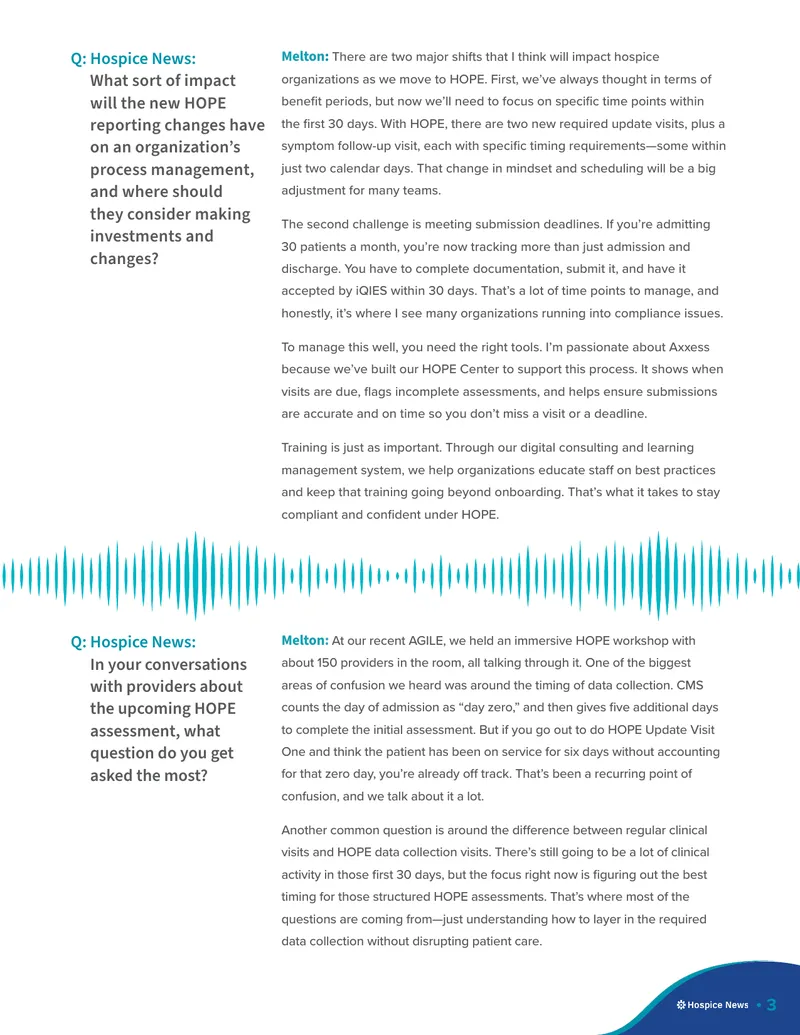 Q: Hospice News:
What sort of impact will the new HOPE reporting changes have on an organization's process management, and where should they consider making investments and changes?

Melton: There are two major shifts that I think will impact hospice organizations as we move to HOPE. First, we've always thought in terms of benefit periods, but now we'll need to focus on specific time points within the first 30 days. With HOPE, there are two new required update visits, plus a symptom follow-up visit, each with specific timing requirements—some within just two calendar days. That change in mindset and scheduling will be a big adjustment for many teams.

The second challenge is meeting submission deadlines. If you're admitting 30 patients a month, you're now tracking more than just admission and discharge. You have to complete documentation, submit it, and have it accepted by iQIES within 30 days. That's a lot of time points to manage, and honestly, it's where I see many organizations running into compliance issues.

To manage this well, you need the right tools. I'm passionate about Axxess because we've built our HOPE Center to support this process. It shows when visits are due, flags incomplete assessments, and helps ensure submissions are accurate and on time so you don't miss a visit or a deadline.

Training is just as important. Through our digital consulting and learning management system, we help organizations educate staff on best practices and keep that training going beyond onboarding. That's what it takes to stay compliant and confident under HOPE.

Q: Hospice News:
In your conversations with providers about the upcoming HOPE assessment, what question do you get asked the most?

Melton: At our recent AGILE, we held an immersive HOPE workshop with about 150 providers in the room, all talking through it. One of the biggest areas of confusion we heard was around the timing of data collection. CMS counts the day of admission as "day zero," and then gives five additional days to complete the initial assessment. But if you go out to do HOPE Update Visit One and think the patient has been on service for six days without accounting for that zero day, you're already off track. That's been a recurring point of confusion, and we talk about it a lot.

Another common question is around the difference between regular clinical visits and HOPE data collection visits. There's still going to be a lot of clinical activity in those first 30 days, but the focus right now is figuring out the best timing for those structured HOPE assessments. That's where most of the questions are coming from—just understanding how to layer in the required data collection without disrupting patient care.

Hospice News • 3